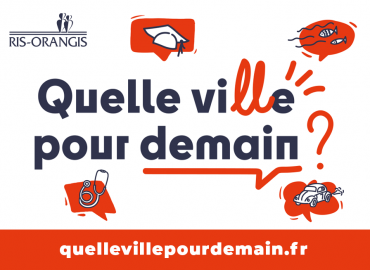 RIS-ORANGIS

Quelle ville pour demain ?

quellevillepourdemain.fr